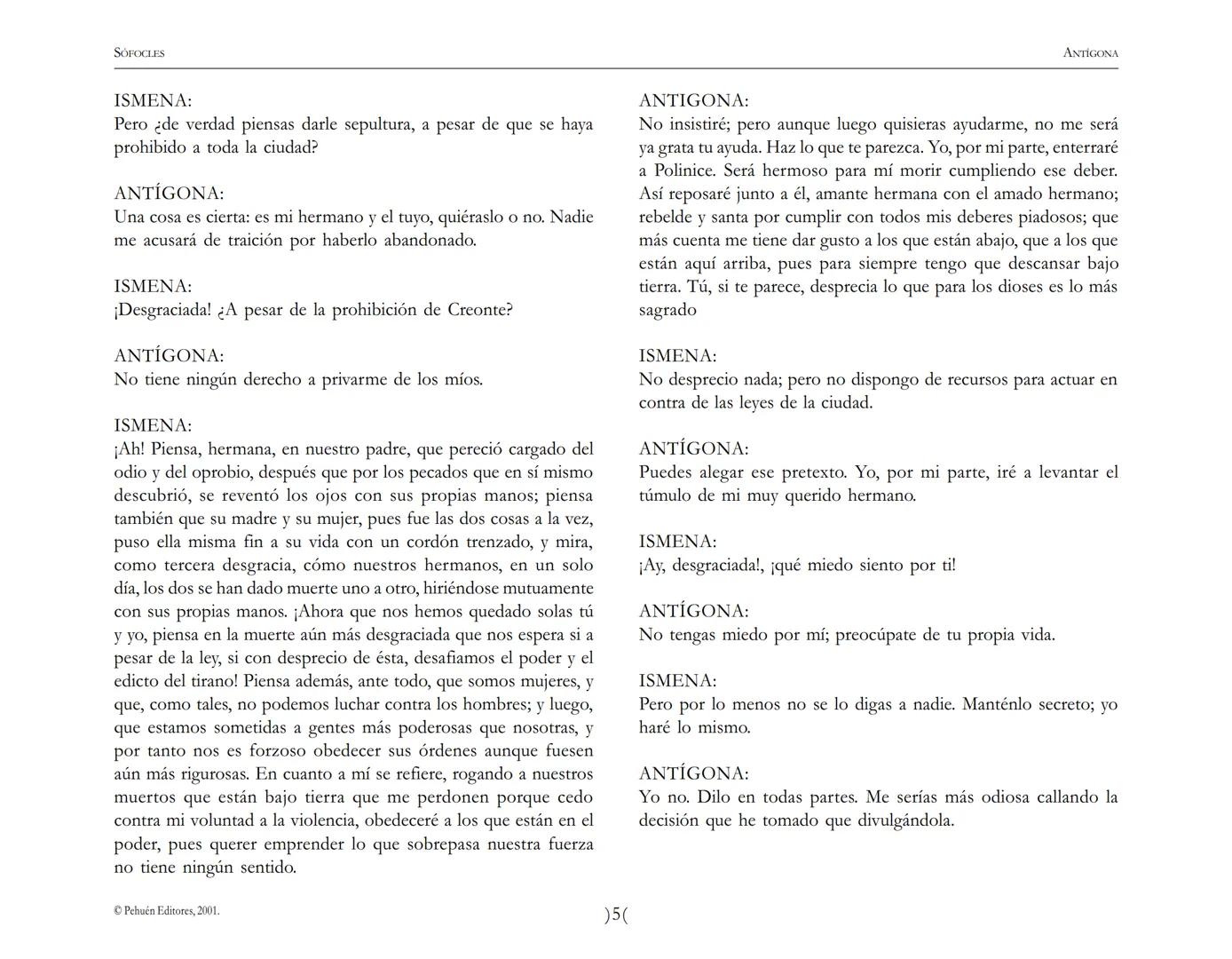 SÓFOCLES

ANTÍGONA

ISMENA:
Pero ¿de verdad piensas darle sepultura, a pesar de que se haya prohibido a toda la ciudad?

ANTÍGONA:
Una cosa es cierta: es mi hermano y el tuyo, quiéraslo o no. Nadie me acusará de traición por haberlo abandonado.

ISMENA:
¡Desgraciada! ¿A pesar de la prohibición de Creonte?

ANTÍGONA:
No tiene ningún derecho a privarme de los míos.

ISMENA:
¡Ah! Piensa, hermana, en nuestro padre, que pereció cargado del odio y del oprobio, después que por los pecados que en sí mismo descubrió, se reventó los ojos con sus propias manos; piensa también que su madre y su mujer, pues fue las dos cosas a la vez, puso ella misma fin a su vida con un cordón trenzado, y mira, como tercera desgracia, cómo nuestros hermanos, en un solo día, los dos se han dado muerte uno a otro, hiriéndose mutuamente con sus propias manos. ¡Ahora que nos hemos quedado solas tú y yo, piensa en la muerte aún más desgraciada que nos espera si a pesar de la ley, si con desprecio de ésta, desafiamos el poder y el edicto del tirano! Piensa además, ante todo, que somos mujeres, y que, como tales, no podemos luchar contra los hombres; y luego, que estamos sometidas a gentes más poderosas que nosotras, y por tanto nos es forzoso obedecer sus órdenes aunque fuesen aún más rigurosas. En cuanto a mí se refiere, rogando a nuestros muertos que están bajo tierra que me perdonen porque cedo contra mi voluntad a la violencia, obedeceré a los que están en el poder, pues querer emprender lo que sobrepasa nuestra fuerza no tiene ningún sentido.

ANTIGONA:
No insistiré; pero aunque luego quisieras ayudarme, no me será ya grata tu ayuda. Haz lo que te parezca. Yo, por mi parte, enterraré a Polinice. Será hermoso para mí morir cumpliendo ese deber. Así reposaré junto a él, amante hermana con el amado hermano; rebelde y santa por cumplir con todos mis deberes piadosos; que más cuenta me tiene dar gusto a los que están abajo, que a los que están aquí arriba, pues para siempre tengo que descansar bajo tierra. Tú, si te parece, desprecia lo que para los dioses es lo más sagrado

ISMENA:
No desprecio nada; pero no dispongo de recursos para actuar en contra de las leyes de la ciudad.

ANTÍGONA:
Puedes alegar ese pretexto. Yo, por mi parte, iré a levantar el túmulo de mi muy querido hermano.

ISMENA:
¡Ay, desgraciada!, ¡qué miedo siento por ti!

ANTÍGONA:
No tengas miedo por mí; preocúpate de tu propia vida.

ISMENA:
Pero por lo menos no se lo digas a nadie. Manténlo secreto; yo haré lo mismo.

ANTÍGONA:
Yo no. Dilo en todas partes. Me serías más odiosa callando la decisión que he tomado que divulgándola.

© Pehuén Editores, 2001.

)5(